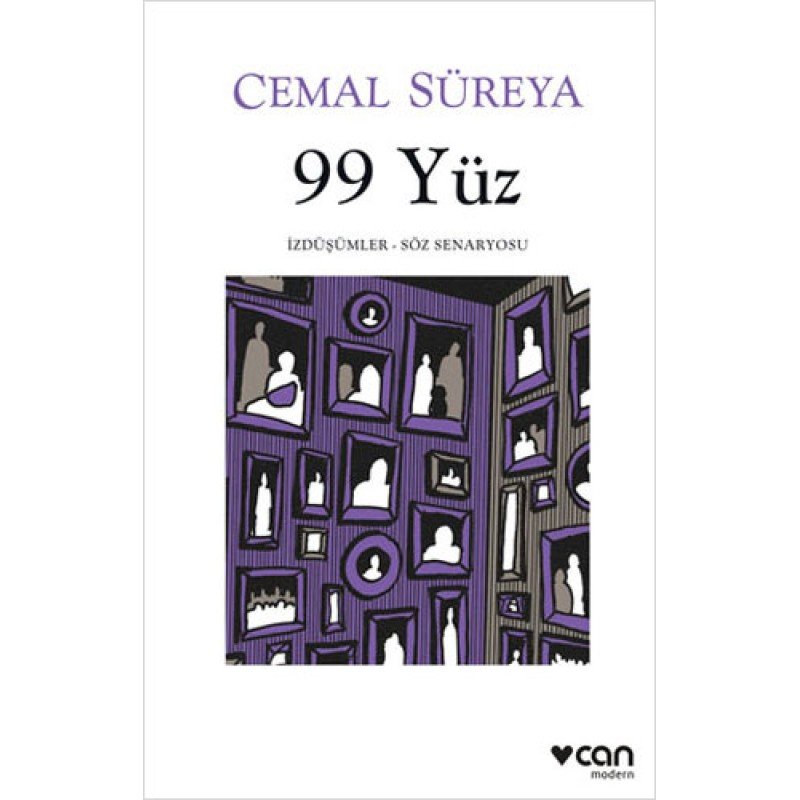 CEMAL SÜREYA

99 Yüz

İZDÜŞÜMLER - SÖZ SENARYOSU

can
modern